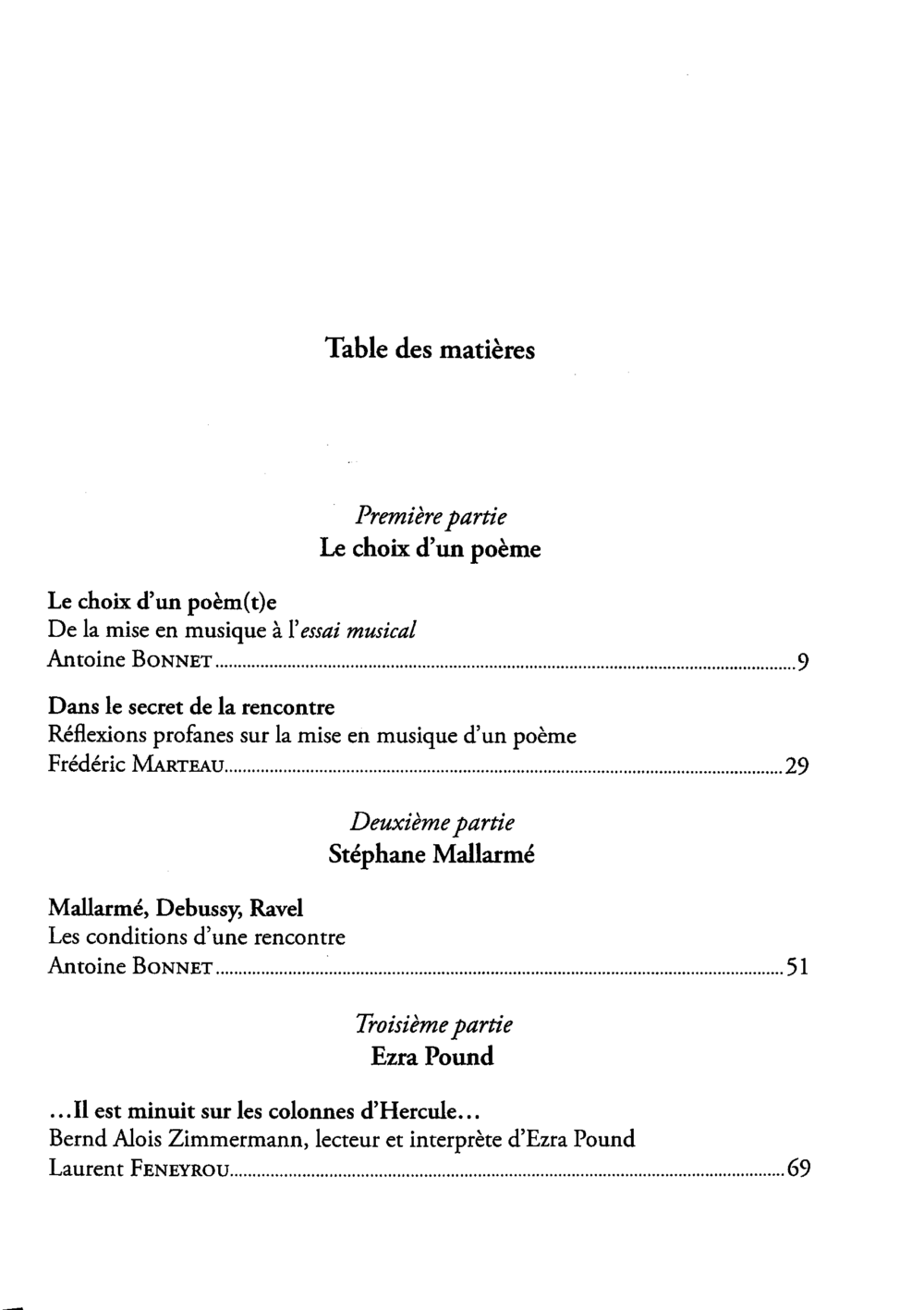 Table des matières

Première partie
Le choix d'un poème

Le choix d'un poèm(t)e
De la mise en musique à l'essai musical
Antoine BONNET ........ 9

Dans le secret de la rencontre
Réflexions profanes sur la mise en musique d'un poème
Frédéric MARTEAU ........ 29

Deuxième partie
Stéphane Mallarmé

Mallarmé, Debussy, Ravel
Les conditions d'une rencontre
Antoine BONNET ........ 51

Troisième partie
Ezra Pound

...Il est minuit sur les colonnes d'Hercule...
Bernd Alois Zimmermann, lecteur et interprète d'Ezra Pound
Laurent FENEYROU ........ 69